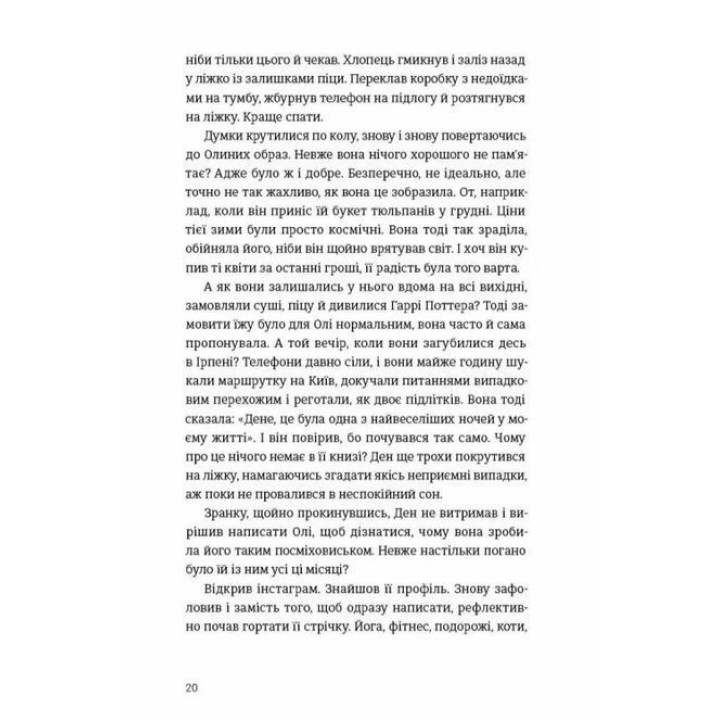 ніби тільки цього й чекав. Хлопець гмикнув і заліз назад у ліжко із залишками піци. Переклав коробку з недоїдками на тумбу, жбурнув телефон на підлогу й розтягнувся на ліжку. Краще спати.

Думки крутилися по колу, знову і знову повертаючись до Олиних образ. Невже вона нічого хорошого не пам'ятає? Адже було ж і добре. Безперечно, не ідеально, але точно не так жахливо, як вона це зобразила. От, наприклад, коли він приніс їй букет тюльпанів у грудні. Ціни тієї зими були просто космічні. Вона тоді так зраділа, обійняла його, ніби він щойно врятував світ. І хоч він купив ті квіти за останні гроші, її радість була того варта.

А як вони залишались у нього вдома на всі вихідні, замовляли суші, піцу й дивилися Гаррі Поттера? Тоді замовити їжу було для Олі нормальним, вона часто й сама пропонувала. А той вечір, коли вони загубилися десь в Ірпені? Телефони давно сіли, і вони майже годину шукали маршрутку на Київ, докучали питаннями випадковим перехожим і реготали, як двоє підлітків. Вона тоді сказала: «Дене, це була одна з найвеселіших ночей у моєму житті». І він повірив, бо почувався так само. Чому про це нічого немає в її книзі? Ден ще трохи покрутився на ліжку, намагаючись згадати якісь неприємні випадки, аж поки не провалився в неспокійний сон.

Зранку, щойно прокинувшись, Ден не витримав і вирішив написати Олі, щоб дізнатися, чому вона зробила його таким посміховиськом. Невже настільки погано було їй із ним усі ці місяці?

Відкрив інстаграм. Знайшов її профіль. Знову зафоловив і замість того, щоб одразу написати, рефлективно почав гортати її стрічку. Йога, фітнес, подорожі, коти,

20